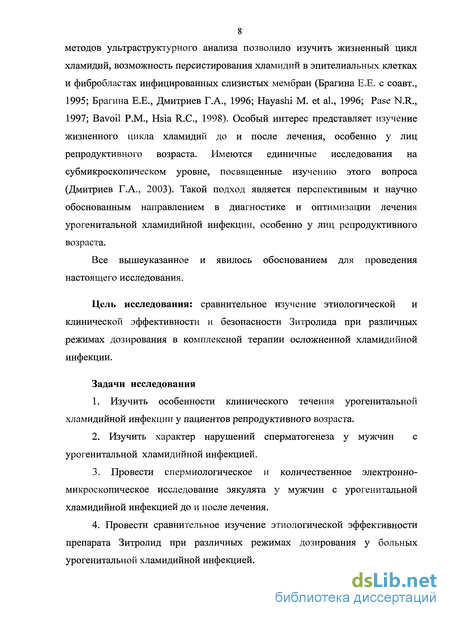 8

методов ультраструктурного анализа позволило изучить жизненный цикл хламидий, возможность персистирования хламидий в эпителиальных клетках и фибробластах инфицированных слизистых мембран (Брагина Е.Е. с соавт., 1995; Брагина Е.Е., Дмитриев Г.А., 1996; Hayashi M. et al., 1996; Pase N.R., 1997; Bavoil P.M., Hsia R.C., 1998). Особый интерес представляет изучение жизненного цикла хламидий до и после лечения, особенно у лиц репродуктивного возраста. Имеются единичные исследования на субмикроскопическом уровне, посвященные изучению этого вопроса (Дмитриев Г.А., 2003). Такой подход является перспективным и научно обоснованным направлением в диагностике и оптимизации лечения урогенитальной хламидийной инфекции, особенно у лиц репродуктивного возраста.

Все вышеуказанное и явилось обоснованием для проведения настоящего исследования.

Цель исследования: сравнительное изучение этиологической и клинической эффективности и безопасности Зитролида при различных режимах дозирования в комплексной терапии осложненной хламидийной инфекции.

Задачи исследования

1. Изучить особенности клинического течения урогенитальной хламидийной инфекции у пациентов репродуктивного возраста.

2. Изучить характер нарушений сперматогенеза у мужчин с урогенитальной хламидийной инфекцией.

3. Провести спермиологическое и количественное электронно-микроскопическое исследование эякулята у мужчин с урогенитальной хламидийной инфекцией до и после лечения.

4. Провести сравнительное изучение этиологической эффективности препарата Зитролид при различных режимах дозирования у больных урогенитальной хламидийной инфекцией.

dsLib.net
библиотека диссертаций